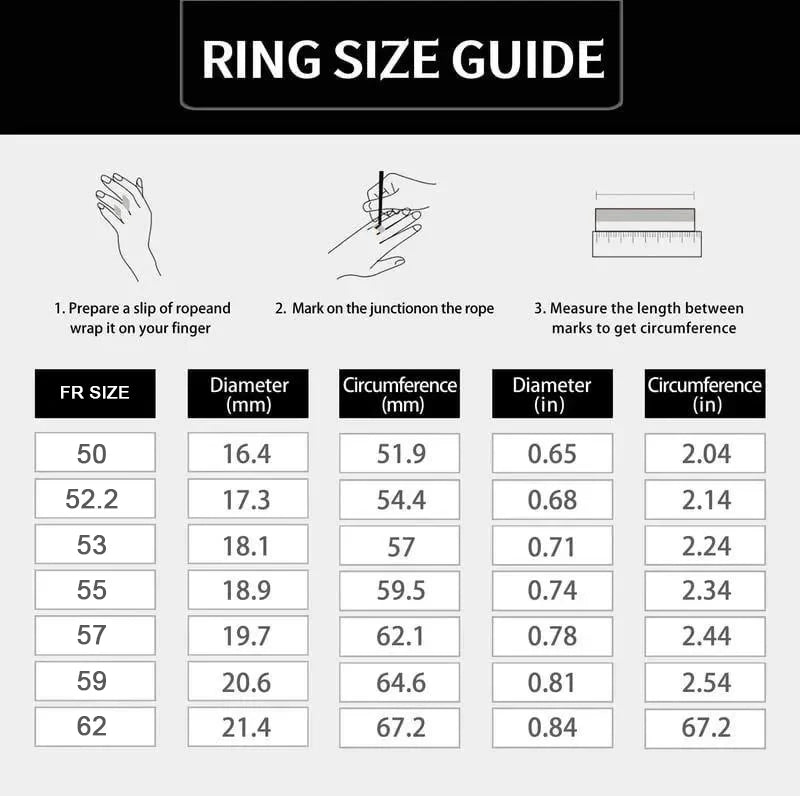 RING SIZE GUIDE

1. Prepare a slip of ropeand wrap it on your finger

2. Mark on the junctionon the rope

3. Measure the length between marks to get circumference

| FR SIZE | Diameter (mm) | Circumference (mm) | Diameter (in) | Circumference (in) |
|---|---|---|---|---|
| 50 | 16.4 | 51.9 | 0.65 | 2.04 |
| 52.2 | 17.3 | 54.4 | 0.68 | 2.14 |
| 53 | 18.1 | 57 | 0.71 | 2.24 |
| 55 | 18.9 | 59.5 | 0.74 | 2.34 |
| 57 | 19.7 | 62.1 | 0.78 | 2.44 |
| 59 | 20.6 | 64.6 | 0.81 | 2.54 |
| 62 | 21.4 | 67.2 | 0.84 | 67.2 |